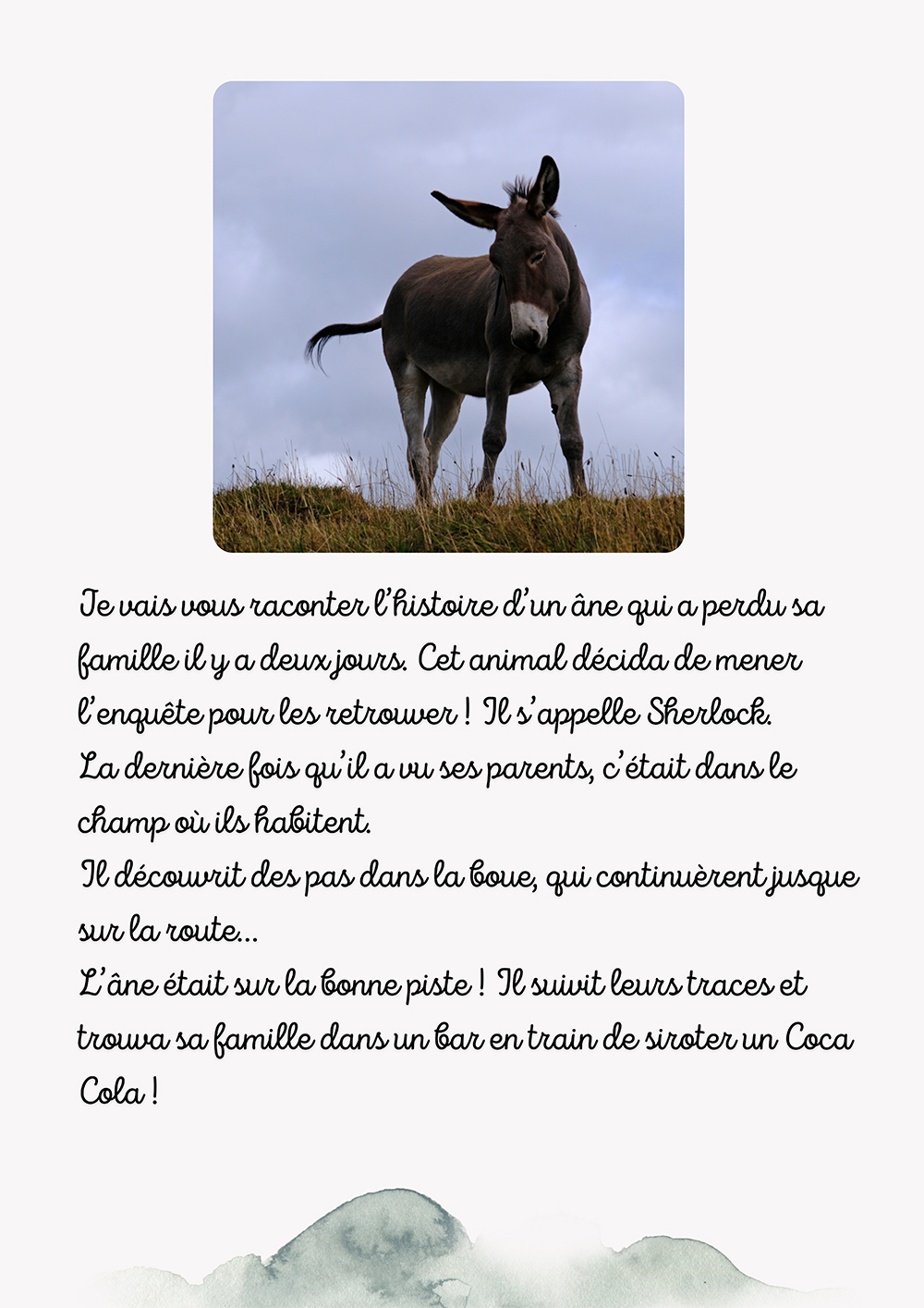 Je vais vous raconter l'histoire d'un âne qui a perdu sa famille il y a deux jours. Cet animal décida de mener l'enquête pour les retrouver ! Il s'appelle Sherlock.
La dernière fois qu'il a vu ses parents, c'était dans le champ où ils habitent.
Il découvrit des pas dans la boue, qui continuèrent jusque sur la route...
L'âne était sur la bonne piste ! Il suivit leurs traces et trouva sa famille dans un bar en train de siroter un Coca Cola !